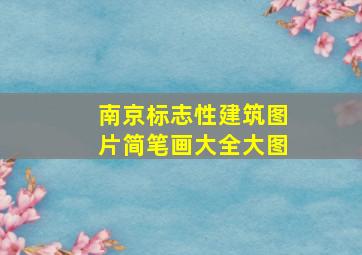 南京标志性建筑图片简笔画大全大图